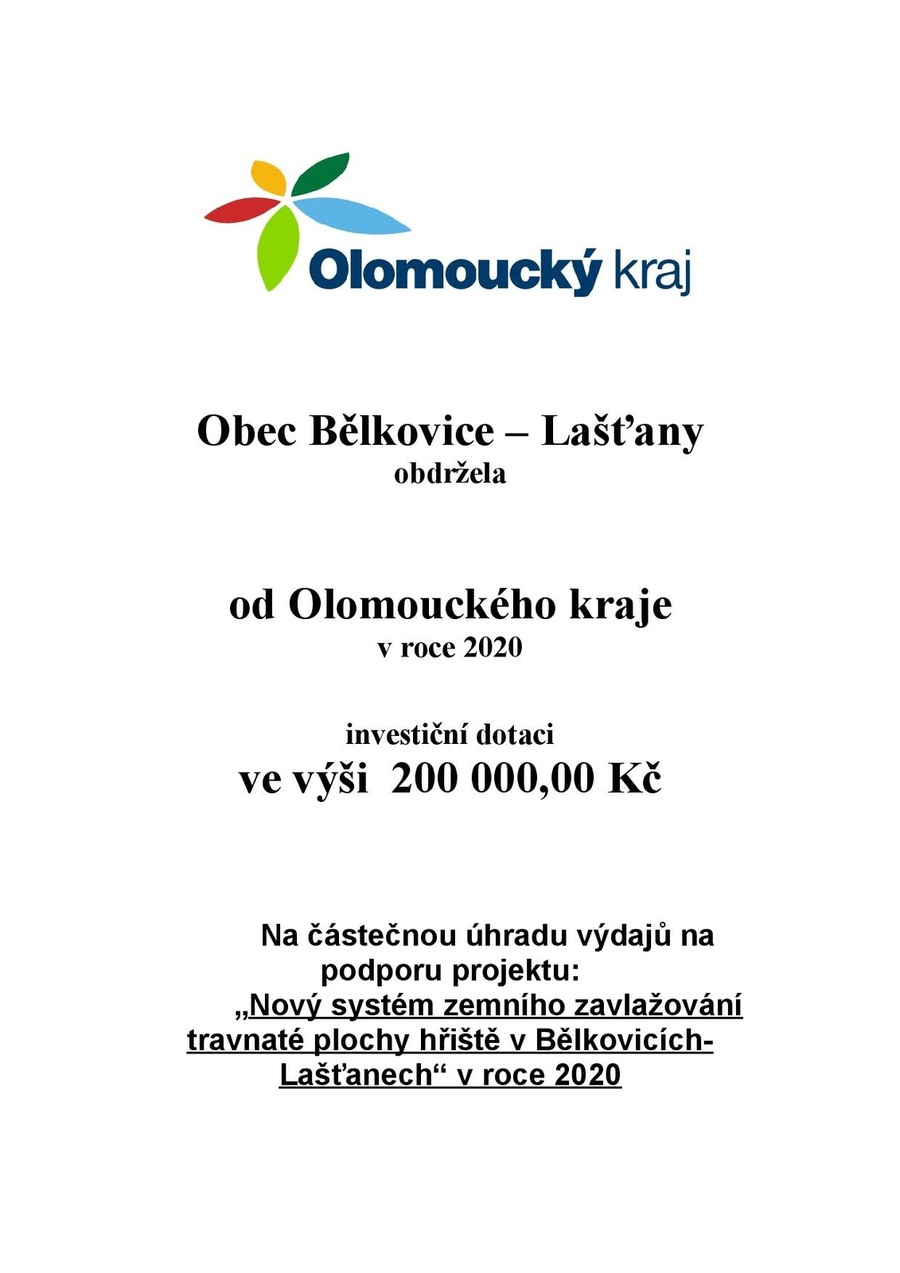 Olomoucký kraj

Obec Bělkovice – Lašťany
obdržela

od Olomouckého kraje
v roce 2020

investiční dotaci
ve výši 200 000,00 Kč

Na částečnou úhradu výdajů na podporu projektu:
„Nový systém zemního zavlažování travnaté plochy hřiště v Bělkovicích-Lašťanech“ v roce 2020